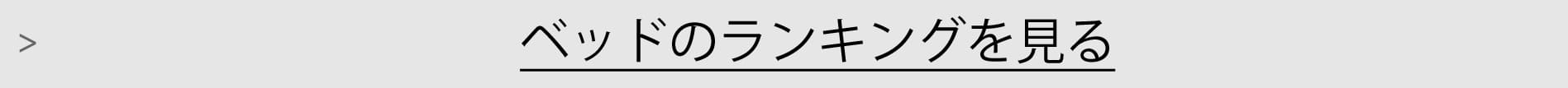 >
ベッドのランキングを見る